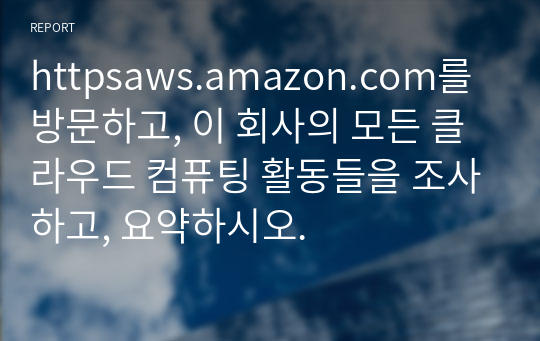 REPORT

httpsaws.amazon.com를 방문하고, 이 회사의 모든 클라우드 컴퓨팅 활동들을 조사하고, 요약하시오.